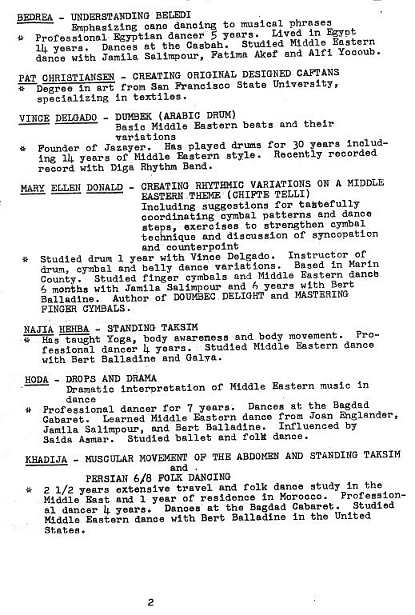 BEDREA - UNDERSTANDING BELEDI
Emphasizing cane dancing to musical phrases
* Professional Egyptian dancer 5 years. Lived in Egypt 14 years. Dances at the Casbah. Studied Middle Eastern dance with Jamila Salimpour, Fatima Akef and Alfi Yocoub.

PAT CHRISTIANSEN - CREATING ORIGINAL DESIGNED CAFTANS
* Degree in art from San Francisco State University, specializing in textiles.

VINCE DELGADO - DUMBEK (ARABIC DRUM)
Basic Middle Eastern beats and their variations
* Founder of Jazayer. Has played drums for 30 years including 14 years of Middle Eastern style. Recently recorded record with Diga Rhythm Band.

MARY ELLEN DONALD - CREATING RHYTHMIC VARIATIONS ON A MIDDLE EASTERN THEME (CHIFTE TELLI)
Including suggestions for tastefully coordinating cymbal patterns and dance steps, exercises to strengthen cymbal technique and discussion of syncopation and counterpoint
* Studied drum 1 year with Vince Delgado. Instructor of drum, cymbal and belly dance variations. Based in Marin County. Studied finger cymbals and Middle Eastern dance 6 months with Jamila Salimpour and 6 years with Bert Balladine. Author of DOUMBEC DELIGHT and MASTERING FINGER CYMBALS.

NAJIA HEHBA - STANDING TAKSIM
* Has taught Yoga, body awareness and body movement. Professional dancer 4 years. Studied Middle Eastern dance with Bert Balladine and Galya.

HODA - DROPS AND DRAMA
Dramatic interpretation of Middle Eastern music in dance
* Professional dancer for 7 years. Dances at the Bagdad Cabaret. Learned Middle Eastern dance from Joan Englander, Jamila Salimpour, and Bert Balladine. Influenced by Saida Asmar. Studied ballet and folk dance.

KHADIJA - MUSCULAR MOVEMENT OF THE ABDOMEN AND STANDING TAKSIM
and
PERSIAN 6/8 FOLK DANCING
* 2 1/2 years extensive travel and folk dance study in the Middle East and 1 year of residence in Morocco. Professional dancer 4 years. Dances at the Bagdad Cabaret. Studied Middle Eastern dance with Bert Balladine in the United States.

2